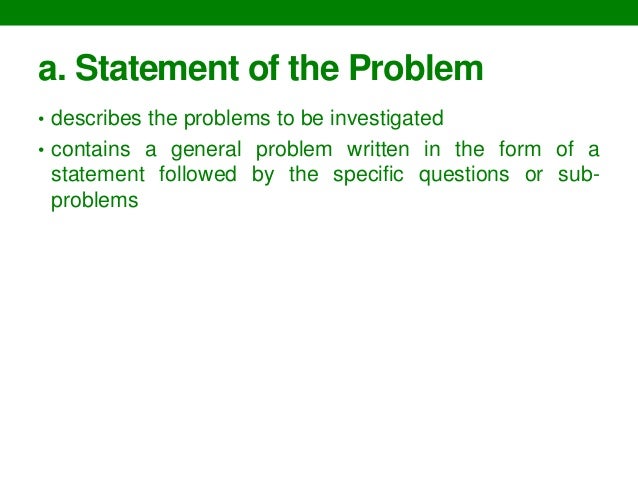 a. Statement of the Problem

• describes the problems to be investigated
• contains a general problem written in the form of a statement followed by the specific questions or sub-problems